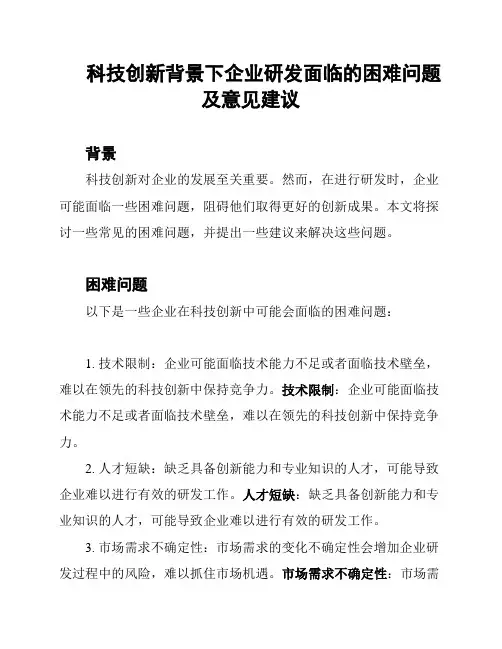 科技创新背景下企业研发面临的困难问题及意见建议

背景

科技创新对企业的发展至关重要。然而，在进行研发时，企业可能面临一些困难问题，阻碍他们取得更好的创新成果。本文将探讨一些常见的困难问题，并提出一些建议来解决这些问题。

困难问题

以下是一些企业在科技创新中可能会面临的困难问题：

1. 技术限制：企业可能面临技术能力不足或者面临技术壁垒，难以在领先的科技创新中保持竞争力。技术限制：企业可能面临技术能力不足或者面临技术壁垒，难以在领先的科技创新中保持竞争力。

2. 人才短缺：缺乏具备创新能力和专业知识的人才，可能导致企业难以进行有效的研发工作。人才短缺：缺乏具备创新能力和专业知识的人才，可能导致企业难以进行有效的研发工作。

3. 市场需求不确定性：市场需求的变化不确定性会增加企业研发过程中的风险，难以抓住市场机遇。市场需求不确定性：市场需